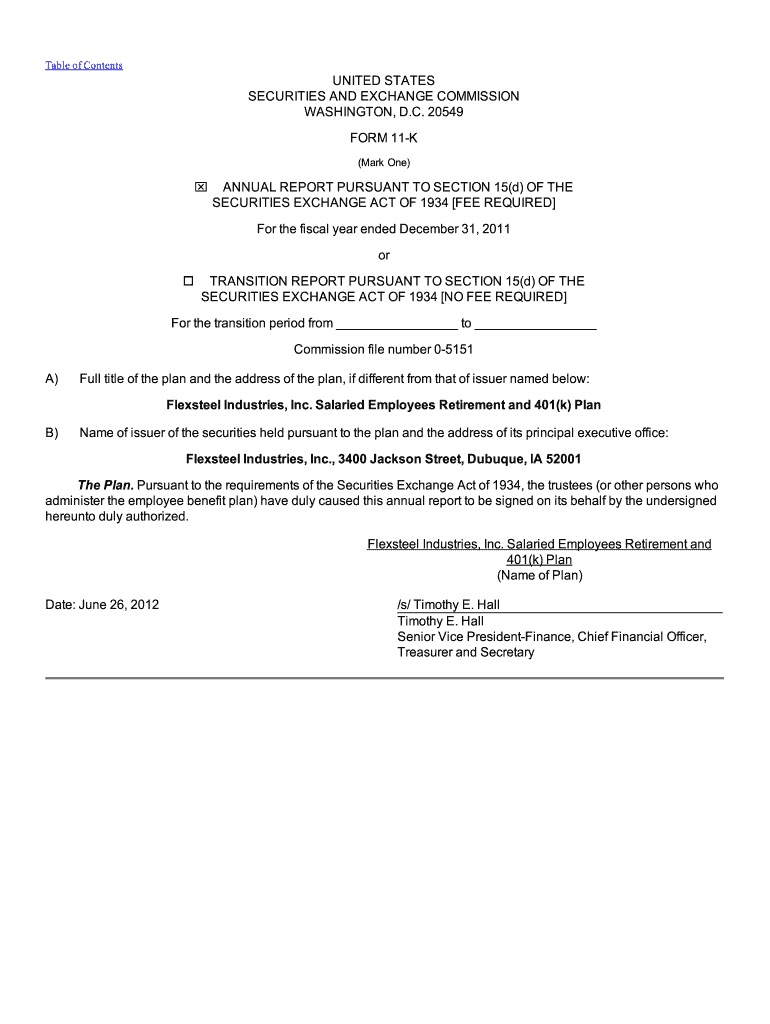 Table of Contents

UNITED STATES
SECURITIES AND EXCHANGE COMMISSION
WASHINGTON, D.C. 20549

FORM 11-K

(Mark One)

☒ ANNUAL REPORT PURSUANT TO SECTION 15(d) OF THE SECURITIES EXCHANGE ACT OF 1934 [FEE REQUIRED]

For the fiscal year ended December 31, 2011

or

☐ TRANSITION REPORT PURSUANT TO SECTION 15(d) OF THE SECURITIES EXCHANGE ACT OF 1934 [NO FEE REQUIRED]

For the transition period from ________________ to ________________

Commission file number 0-5151

A) Full title of the plan and the address of the plan, if different from that of issuer named below:

Flexsteel Industries, Inc. Salaried Employees Retirement and 401(k) Plan

B) Name of issuer of the securities held pursuant to the plan and the address of its principal executive office:

Flexsteel Industries, Inc., 3400 Jackson Street, Dubuque, IA 52001

The Plan. Pursuant to the requirements of the Securities Exchange Act of 1934, the trustees (or other persons who administer the employee benefit plan) have duly caused this annual report to be signed on its behalf by the undersigned hereunto duly authorized.

Flexsteel Industries, Inc. Salaried Employees Retirement and 401(k) Plan
(Name of Plan)

Date: June 26, 2012

/s/ Timothy E. Hall
Timothy E. Hall
Senior Vice President-Finance, Chief Financial Officer, Treasurer and Secretary